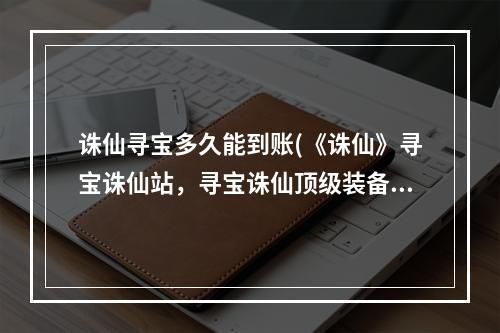 诛仙寻宝多久能到账(《诛仙》寻宝诛仙站，寻宝诛仙顶级装备...